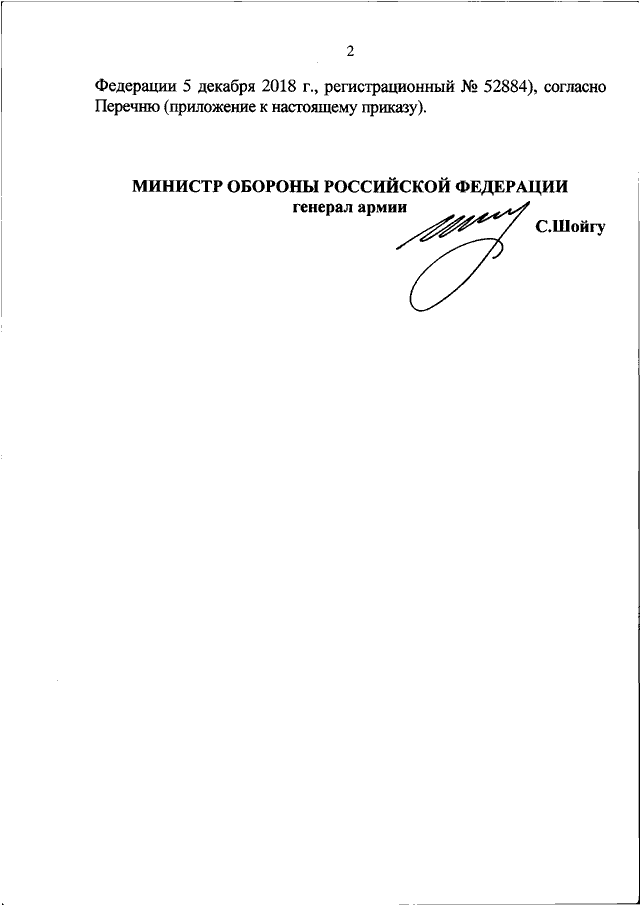 2

Федерации 5 декабря 2018 г., регистрационный № 52884), согласно Перечню (приложение к настоящему приказу).

МИНИСТР ОБОРОНЫ РОССИЙСКОЙ ФЕДЕРАЦИИ
генерал армии
С.Шойгу